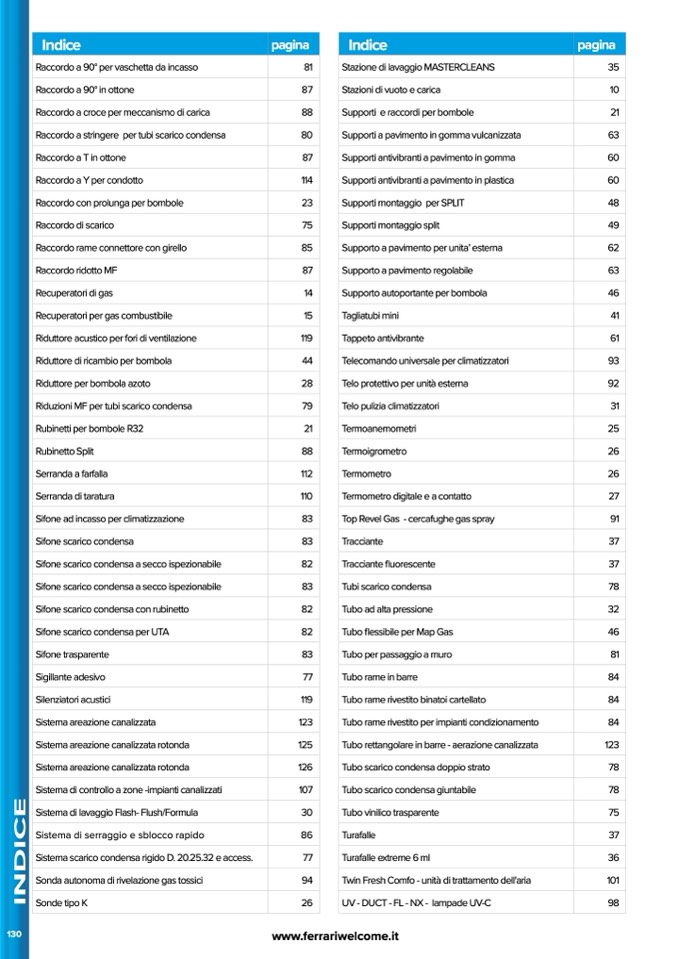 | Indice | pagina |
|---|---|
| Raccordo a 90° per vaschetta da incasso | 81 |
| Raccordo a 90° in ottone | 87 |
| Raccordo a croce per meccanismo di carica | 88 |
| Raccordo a stringere per tubi scarico condensa | 80 |
| Raccordo a T in ottone | 87 |
| Raccordo a Y per condotto | 114 |
| Raccordo con prolunga per bombole | 23 |
| Raccordo di scarico | 75 |
| Raccordo rame connettore con girello | 85 |
| Raccordo ridotto MF | 87 |
| Recuperatori di gas | 14 |
| Recuperatori per gas combustibile | 15 |
| Riduttore acustico per fori di ventilazione | 119 |
| Riduttore di ricambio per bombola | 44 |
| Riduttore per bombola azoto | 28 |
| Riduzioni MF per tubi scarico condensa | 79 |
| Rubinetti per bombole R32 | 21 |
| Rubinetto Split | 88 |
| Serranda a farfalla | 112 |
| Serranda di taratura | 110 |
| Sifone ad incasso per climatizzazione | 83 |
| Sifone scarico condensa | 83 |
| Sifone scarico condensa a secco ispezionabile | 82 |
| Sifone scarico condensa a secco ispezionabile | 83 |
| Sifone scarico condensa con rubinetto | 82 |
| Sifone scarico condensa per UTA | 82 |
| Sifone trasparente | 83 |
| Sigillante adesivo | 77 |
| Silenziatori acustici | 119 |
| Sistema areazione canalizzata | 123 |
| Sistema areazione canalizzata rotonda | 125 |
| Sistema areazione canalizzata rotonda | 126 |
| Sistema di controllo a zone -impianti canalizzati | 107 |
| Sistema di lavaggio Flash- Flush/Formula | 30 |
| Sistema di serraggio e sblocco rapido | 86 |
| Sistema scarico condensa rigido D. 20.25.32 e access. | 77 |
| Sonda autonoma di rivelazione gas tossici | 94 |
| Sonde tipo K | 26 |

| Indice | pagina |
|---|---|
| Stazione di lavaggio MASTERCLEANS | 35 |
| Stazioni di vuoto e carica | 10 |
| Supporti e raccordi per bombole | 21 |
| Supporti a pavimento in gomma vulcanizzata | 63 |
| Supporti antivibranti a pavimento in gomma | 60 |
| Supporti antivibranti a pavimento in plastica | 60 |
| Supporti montaggio per SPLIT | 48 |
| Supporti montaggio split | 49 |
| Supporto a pavimento per unita' esterna | 62 |
| Supporto a pavimento regolabile | 63 |
| Supporto autoportante per bombola | 46 |
| Tagliatubi mini | 41 |
| Tappeto antivibrante | 61 |
| Telecomando universale per climatizzatori | 93 |
| Telo protettivo per unità esterna | 92 |
| Telo pulizia climatizzatori | 31 |
| Termoanemometri | 25 |
| Termoigrometro | 26 |
| Termometro | 26 |
| Termometro digitale e a contatto | 27 |
| Top Revel Gas - cercafughe gas spray | 91 |
| Tracciante | 37 |
| Tracciante fluorescente | 37 |
| Tubi scarico condensa | 78 |
| Tubo ad alta pressione | 32 |
| Tubo flessibile per Map Gas | 46 |
| Tubo per passaggio a muro | 81 |
| Tubo rame in barre | 84 |
| Tubo rame rivestito binatoi cartellato | 84 |
| Tubo rame rivestito per impianti condizionamento | 84 |
| Tubo rettangolare in barre - aerazione canalizzata | 123 |
| Tubo scarico condensa doppio strato | 78 |
| Tubo scarico condensa giuntabile | 78 |
| Tubo vinilico trasparente | 75 |
| Turafalle | 37 |
| Turafalle extreme 6 ml | 36 |
| Twin Fresh Comfo - unità di trattamento dell'aria | 101 |
| UV - DUCT - FL - NX - lampade UV-C | 98 |

INDICE

130

www.ferrariwelcome.it